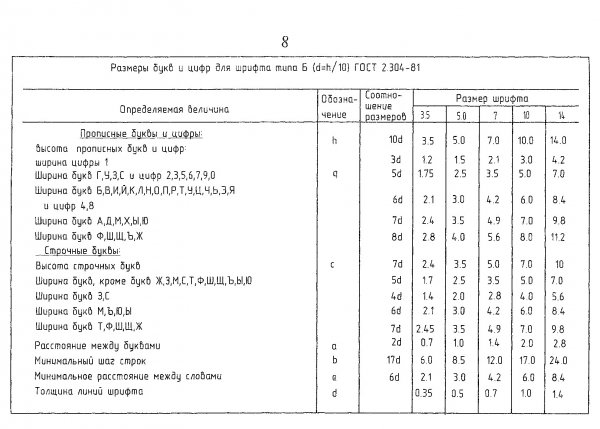 8

Размеры букв и цифр для шрифта типа Б (d=h/10) ГОСТ 2.304-81

| Определяемая величина | Обозначение | Соотношение размеров | Размер шрифта 3.5 | 5.0 | 7 | 10 | 14 |
|---|---|---|---|---|---|---|---|
| Прописные буквы и цифры: | | | | | | | |
| высота прописных букв и цифр: | h | 10d | 3.5 | 5.0 | 7.0 | 10.0 | 14.0 |
| ширина цифры 1 | | 3d | 1.2 | 1.5 | 2.1 | 3.0 | 4.2 |
| Ширина букв Г,У,З,С и цифр 2,3,5,6,7,9,0 | q | 5d | 1.75 | 2.5 | 3.5 | 5.0 | 7.0 |
| Ширина букв Б,В,И,Й,К,Л,Н,О,П,Р,Т,У,Ц,Ч,Ь,Э,Я и цифр 4,8 | | 6d | 2.1 | 3.0 | 4.2 | 6.0 | 8.4 |
| Ширина букв А,Д,М,Х,Ы,Ю | | 7d | 2.4 | 3.5 | 4.9 | 7.0 | 9.8 |
| Ширина букв Ф,Ш,Щ,Ъ,Ж | | 8d | 2.8 | 4.0 | 5.6 | 8.0 | 11.2 |
| Строчные буквы: | | | | | | | |
| Высота строчных букв | c | 7d | 2.4 | 3.5 | 5.0 | 7.0 | 10 |
| Ширина букв, кроме букв Ж,З,М,С,Т,Ф,Ш,Щ,Ъ,Ы,Ю | | 5d | 1.7 | 2.5 | 3.5 | 5.0 | 7.0 |
| Ширина букв З,С | | 4d | 1.4 | 2.0 | 2.8 | 4.0 | 5.6 |
| Ширина букв М,Ъ,Ю,Ы | | 6d | 2.1 | 3.0 | 4.2 | 6.0 | 8.4 |
| Ширина букв Т,Ф,Ш,Щ,Ж | | 7d | 2.45 | 3.5 | 4.9 | 7.0 | 9.8 |
| Расстояние между буквами | a | 2d | 0.7 | 1.0 | 1.4 | 2.0 | 2.8 |
| Минимальный шаг строк | b | 17d | 6.0 | 8.5 | 12.0 | 17.0 | 24.0 |
| Минимальное расстояние между словами | e | 6d | 2.1 | 3.0 | 4.2 | 6.0 | 8.4 |
| Толщина линий шрифта | d | | 0.35 | 0.5 | 0.7 | 1.0 | 1.4 |